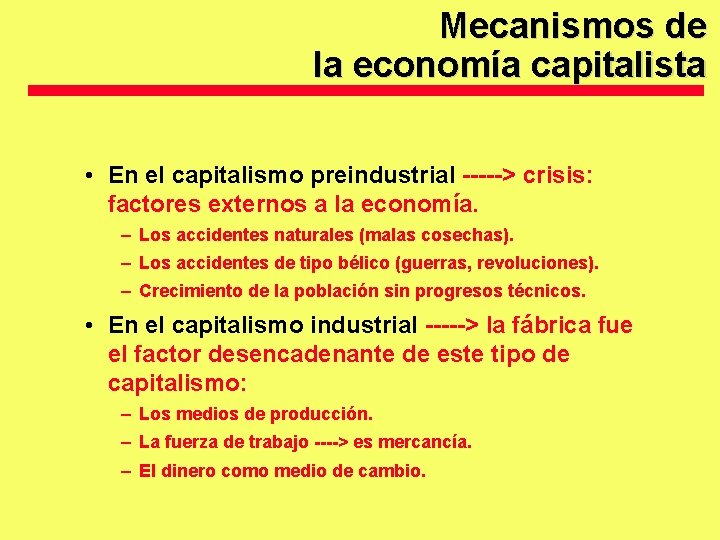 Mecanismos de
la economía capitalista

• En el capitalismo preindustrial -----> crisis: factores externos a la economía.
– Los accidentes naturales (malas cosechas).
– Los accidentes de tipo bélico (guerras, revoluciones).
– Crecimiento de la población sin progresos técnicos.

• En el capitalismo industrial -----> la fábrica fue el factor desencadenante de este tipo de capitalismo:
– Los medios de producción.
– La fuerza de trabajo ----> es mercancía.
– El dinero como medio de cambio.